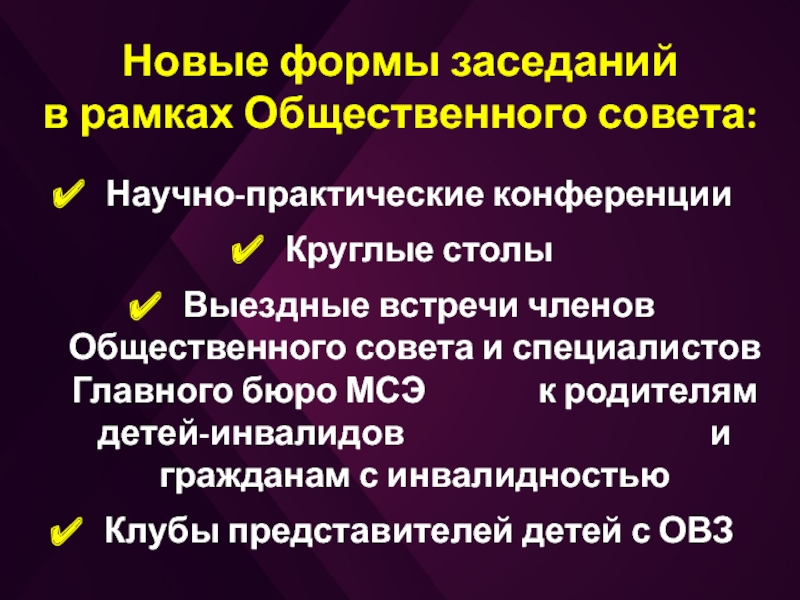 Новые формы заседаний
в рамках Общественного совета:

✔ Научно-практические конференции

✔ Круглые столы

✔ Выездные встречи членов Общественного совета и специалистов Главного бюро МСЭ к родителям детей-инвалидов и гражданам с инвалидностью

✔ Клубы представителей детей с ОВЗ